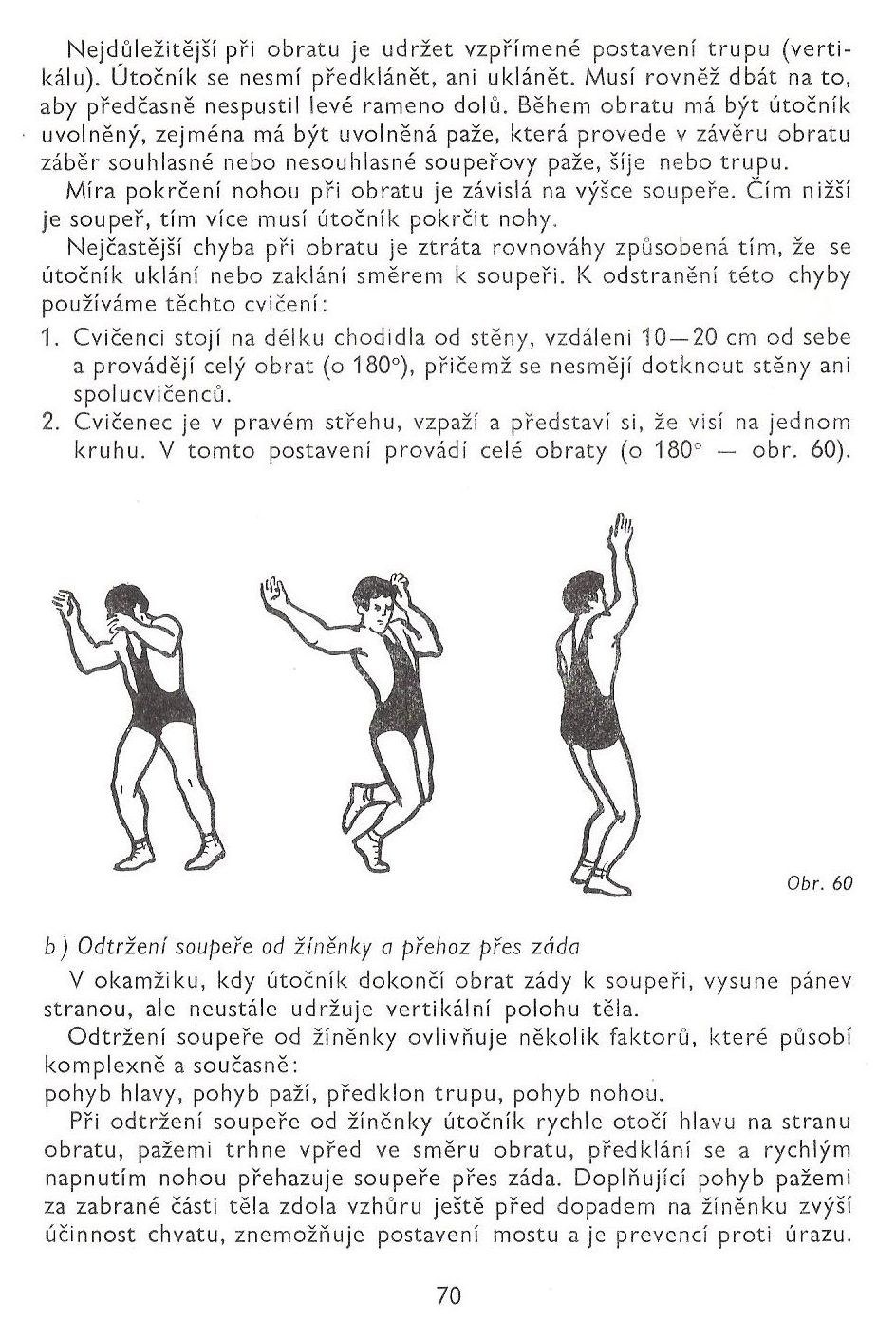 Nejdůležitější při obratu je udržet vzpřímené postavení trupu (vertikálu). Útočník se nesmí předklánět, ani uklánět. Musí rovněž dbát na to, aby předčasně nespustil levé rameno dolů. Během obratu má být útočník uvolněný, zejména má být uvolněná paže, která provede v závěru obratu záběr souhlasné nebo nesouhlasné soupeřovy paže, šíje nebo trupu.

Míra pokrčení nohou při obratu je závislá na výšce soupeře. Čím nižší je soupeř, tím více musí útočník pokrčit nohy.

Nejčastější chyba při obratu je ztráta rovnováhy způsobená tím, že se útočník uklání nebo zaklání směrem k soupeři. K odstranění této chyby používáme těchto cvičení:

1. Cvičenci stojí na délku chodidla od stěny, vzdáleni 10—20 cm od sebe a provádějí celý obrat (o 180°), přičemž se nesmějí dotknout stěny ani spolucvičenců.
2. Cvičenec je v pravém střehu, vzpaží a představí si, že visí na jednom kruhu. V tomto postavení provádí celé obraty (o 180° — obr. 60).

Obr. 60

b) Odtržení soupeře od žíněnky a přehoz přes záda

V okamžiku, kdy útočník dokončí obrat zády k soupeři, vysune pánev stranou, ale neustále udržuje vertikální polohu těla.

Odtržení soupeře od žíněnky ovlivňuje několik faktorů, které působí komplexně a současně:
pohyb hlavy, pohyb paží, předklon trupu, pohyb nohou.

Při odtržení soupeře od žíněnky útočník rychle otočí hlavu na stranu obratu, pažemi trhne vpřed ve směru obratu, předklání se a rychlým napnutím nohou přehazuje soupeře přes záda. Doplňující pohyb pažemi za zabrané části těla zdola vzhůru ještě před dopadem na žíněnku zvýší účinnost chvatu, znemožňuje postavení mostu a je prevencí proti úrazu.

70